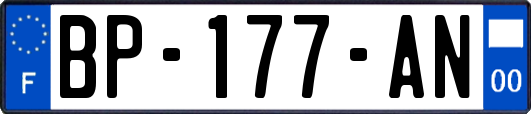 F
BP-177-AN
00